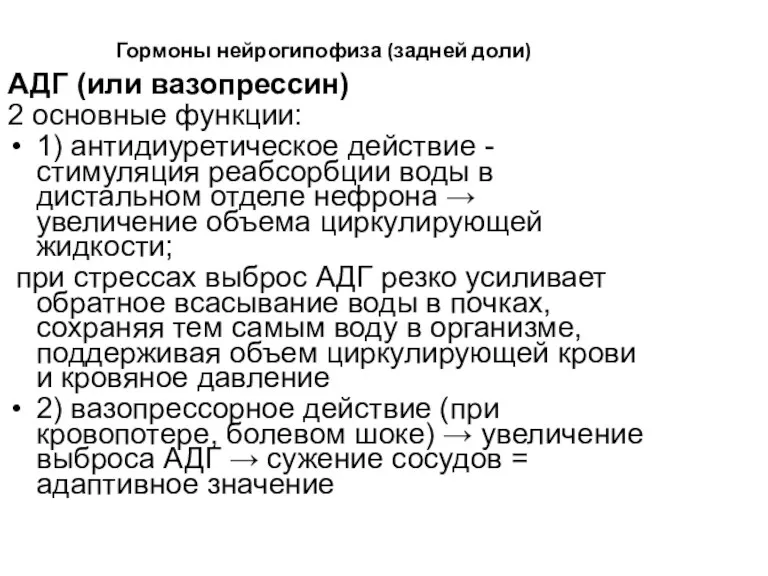 Гормоны нейрогипофиза (задней доли)

АДГ (или вазопрессин)

2 основные функции:

• 1) антидиуретическое действие - стимуляция реабсорбции воды в дистальном отделе нефрона → увеличение объема циркулирующей жидкости;

при стрессах выброс АДГ резко усиливает обратное всасывание воды в почках, сохраняя тем самым воду в организме, поддерживая объем циркулирующей крови и кровяное давление

• 2) вазопрессорное действие (при кровопотере, болевом шоке) → увеличение выброса АДГ → сужение сосудов = адаптивное значение